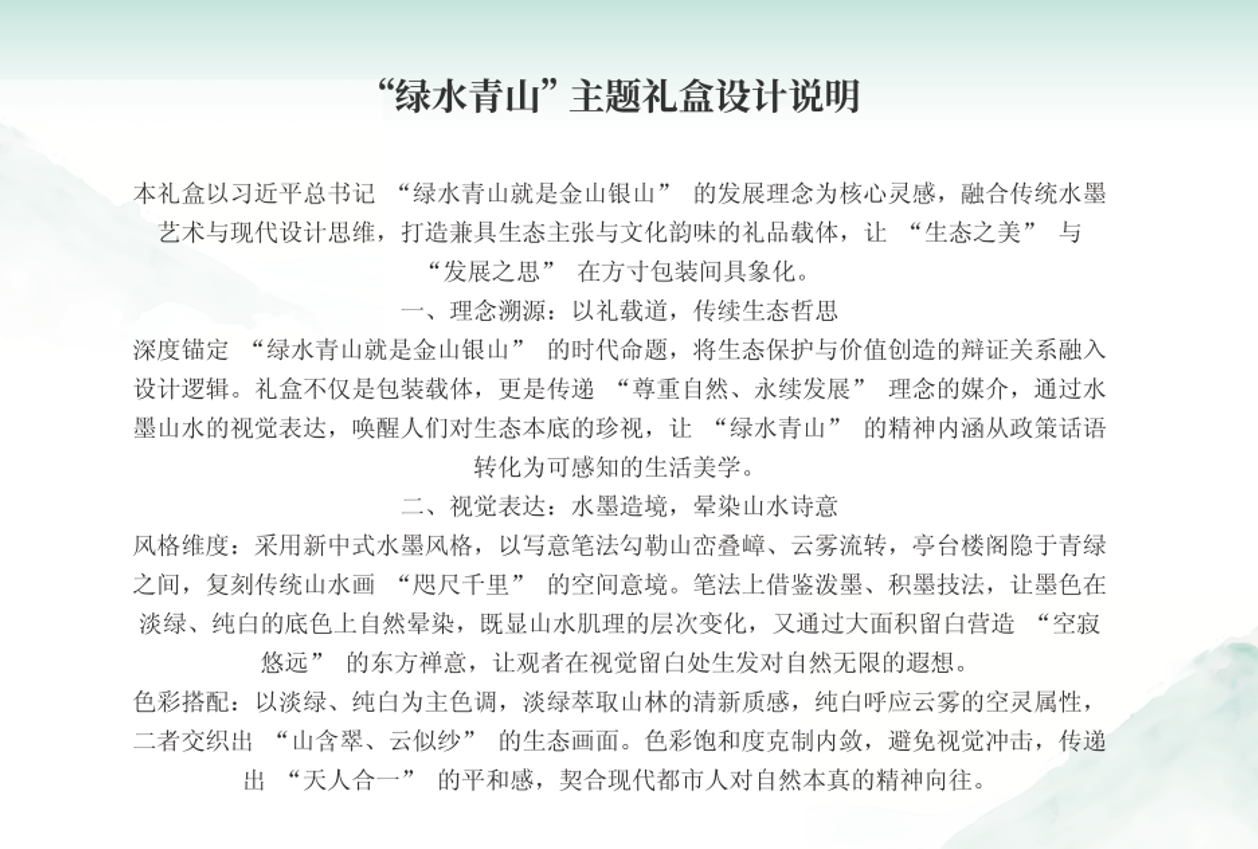 “绿水青山”主题礼盒设计说明

本礼盒以习近平总书记 “绿水青山就是金山银山” 的发展理念为核心灵感，融合传统水墨艺术与现代设计思维，打造兼具生态主张与文化韵味的礼品载体，让 “生态之美” 与 “发展之思” 在方寸包装间具象化。

一、理念溯源：以礼载道，传续生态哲思

深度锚定 “绿水青山就是金山银山” 的时代命题，将生态保护与价值创造的辩证关系融入设计逻辑。礼盒不仅是包装载体，更是传递 “尊重自然、永续发展” 理念的媒介，通过水墨山水的视觉表达，唤醒人们对生态本底的珍视，让 “绿水青山” 的精神内涵从政策话语转化为可感知的生活美学。

二、视觉表达：水墨造境，晕染山水诗意

风格维度：采用新中式水墨风格，以写意笔法勾勒山峦叠嶂、云雾流转，亭台楼阁隐于青绿之间，复刻传统山水画 “咫尺千里” 的空间意境。笔法上借鉴泼墨、积墨技法，让墨色在淡绿、纯白的底色上自然晕染，既显山水肌理的层次变化，又通过大面积留白营造 “空寂悠远” 的东方禅意，让观者在视觉留白处生发对自然无限的遐想。

色彩搭配：以淡绿、纯白为主色调，淡绿萃取山林的清新质感，纯白呼应云雾的空灵属性，二者交织出 “山含翠、云似纱” 的生态画面。色彩饱和度克制内敛，避免视觉冲击，传递出 “天人合一” 的平和感，契合现代都市人对自然本真的精神向往。